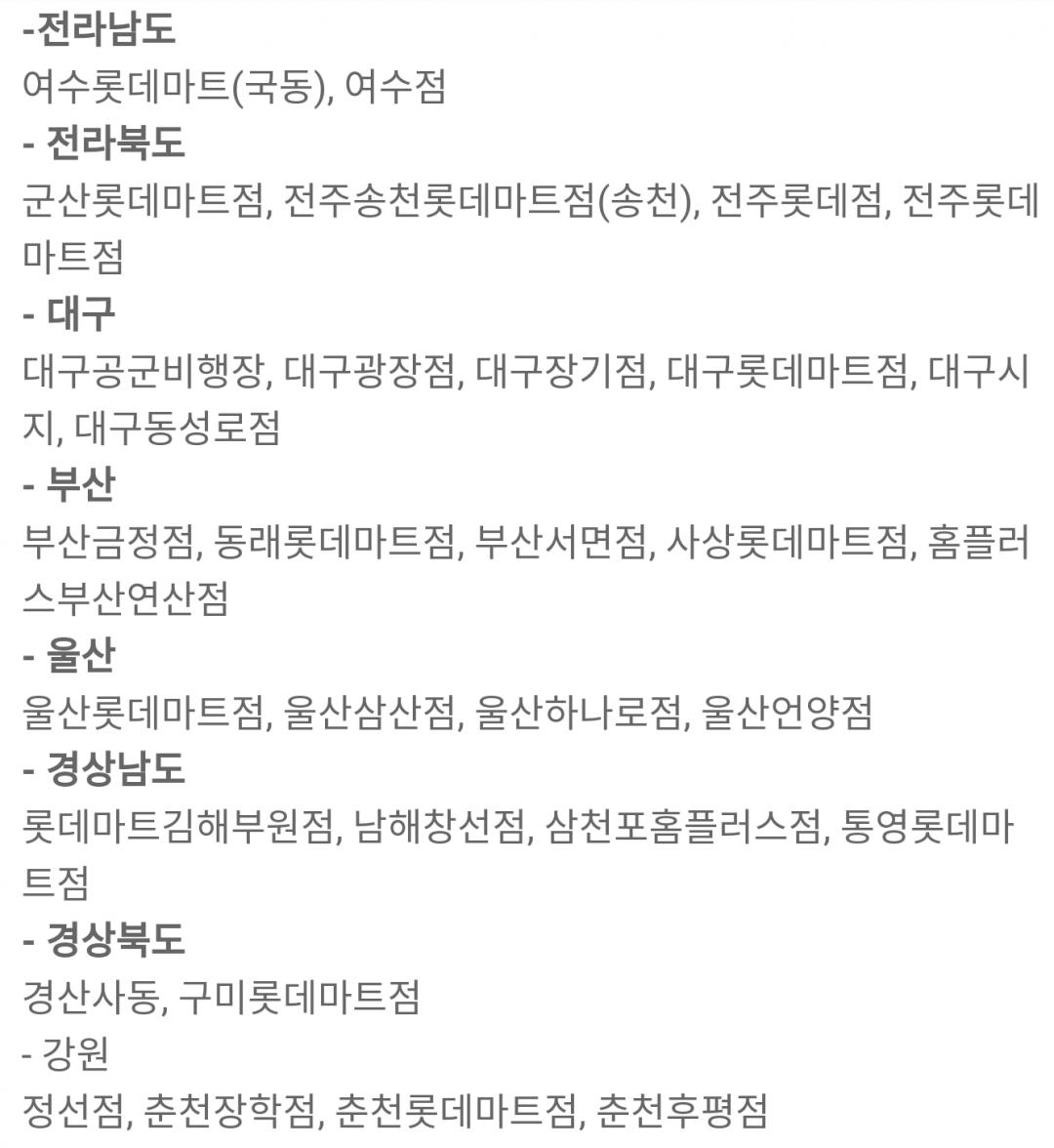 -전라남도
여수롯데마트(국동), 여수점
- 전라북도
군산롯데마트점, 전주송천롯데마트점(송천), 전주롯데점, 전주롯데마트점
- 대구
대구공군비행장, 대구광장점, 대구장기점, 대구롯데마트점, 대구시지, 대구동성로점
- 부산
부산금정점, 동래롯데마트점, 부산서면점, 사상롯데마트점, 홈플러스부산연산점
- 울산
울산롯데마트점, 울산삼산점, 울산하나로점, 울산언양점
- 경상남도
롯데마트김해부원점, 남해창선점, 삼천포홈플러스점, 통영롯데마트점
- 경상북도
경산사동, 구미롯데마트점
- 강원
정선점, 춘천장학점, 춘천롯데마트점, 춘천후평점